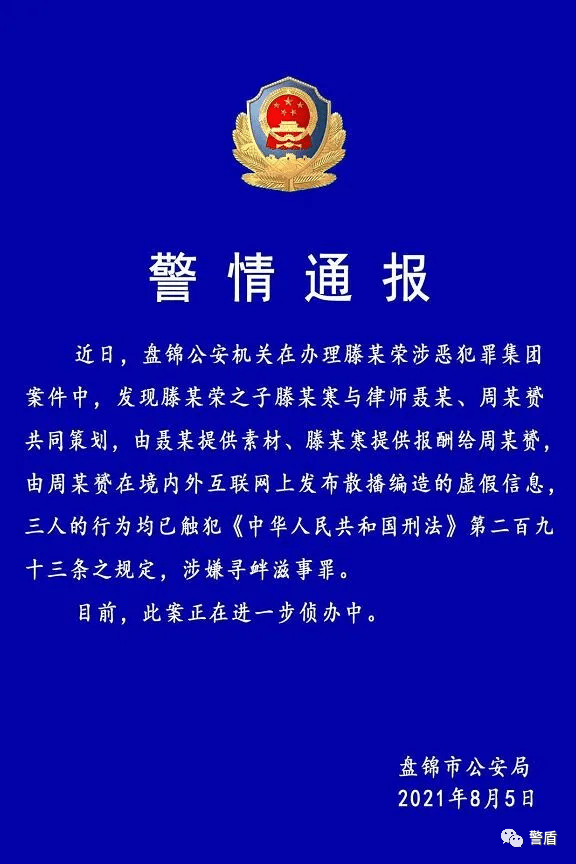 警情通报

近日，盘锦公安机关在办理滕某荣涉恶犯罪集团案件中，发现滕某荣之子滕某寒与律师聂某、周某赟共同策划，由聂某提供素材、滕某寒提供报酬给周某赟，由周某赟在境内外互联网上发布散播编造的虚假信息，三人的行为均已触犯《中华人民共和国刑法》第二百九十三条之规定，涉嫌寻衅滋事罪。

目前，此案正在进一步侦办中。

盘锦市公安局
2021年8月5日

警盾